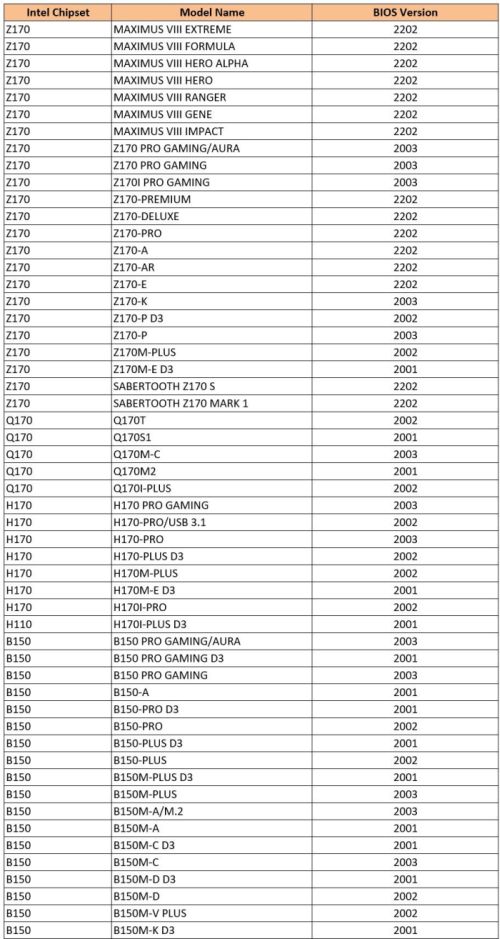 | Intel Chipset | Model Name | BIOS Version |
|---|---|---|
| Z170 | MAXIMUS VIII EXTREME | 2202 |
| Z170 | MAXIMUS VIII FORMULA | 2202 |
| Z170 | MAXIMUS VIII HERO ALPHA | 2202 |
| Z170 | MAXIMUS VIII HERO | 2202 |
| Z170 | MAXIMUS VIII RANGER | 2202 |
| Z170 | MAXIMUS VIII GENE | 2202 |
| Z170 | MAXIMUS VIII IMPACT | 2202 |
| Z170 | Z170 PRO GAMING/AURA | 2003 |
| Z170 | Z170 PRO GAMING | 2003 |
| Z170 | Z170I PRO GAMING | 2003 |
| Z170 | Z170-PREMIUM | 2202 |
| Z170 | Z170-DELUXE | 2202 |
| Z170 | Z170-PRO | 2202 |
| Z170 | Z170-A | 2202 |
| Z170 | Z170-AR | 2202 |
| Z170 | Z170-E | 2202 |
| Z170 | Z170-K | 2003 |
| Z170 | Z170-P D3 | 2002 |
| Z170 | Z170-P | 2003 |
| Z170 | Z170M-PLUS | 2002 |
| Z170 | Z170M-E D3 | 2001 |
| Z170 | SABERTOOTH Z170 S | 2202 |
| Z170 | SABERTOOTH Z170 MARK 1 | 2202 |
| Q170 | Q170T | 2002 |
| Q170 | Q170S1 | 2001 |
| Q170 | Q170M-C | 2003 |
| Q170 | Q170M2 | 2001 |
| Q170 | Q170I-PLUS | 2002 |
| H170 | H170 PRO GAMING | 2003 |
| H170 | H170-PRO/USB 3.1 | 2002 |
| H170 | H170-PRO | 2003 |
| H170 | H170-PLUS D3 | 2002 |
| H170 | H170M-PLUS | 2002 |
| H170 | H170M-E D3 | 2001 |
| H170 | H170I-PRO | 2002 |
| H110 | H170I-PLUS D3 | 2001 |
| B150 | B150 PRO GAMING/AURA | 2003 |
| B150 | B150 PRO GAMING D3 | 2001 |
| B150 | B150 PRO GAMING | 2003 |
| B150 | B150-A | 2001 |
| B150 | B150-PRO D3 | 2001 |
| B150 | B150-PRO | 2002 |
| B150 | B150-PLUS D3 | 2001 |
| B150 | B150-PLUS | 2002 |
| B150 | B150M-PLUS D3 | 2001 |
| B150 | B150M-PLUS | 2003 |
| B150 | B150M-A/M.2 | 2003 |
| B150 | B150M-A | 2001 |
| B150 | B150M-C D3 | 2001 |
| B150 | B150M-C | 2003 |
| B150 | B150M-D D3 | 2001 |
| B150 | B150M-D | 2002 |
| B150 | B150M-V PLUS | 2002 |
| B150 | B150M-K D3 | 2001 |